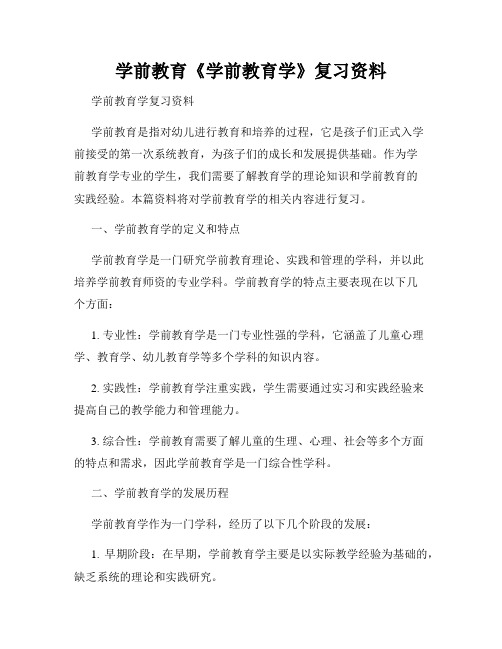 学前教育《学前教育学》复习资料

学前教育学复习资料

学前教育是指对幼儿进行教育和培养的过程，它是孩子们正式入学前接受的第一次系统教育，为孩子们的成长和发展提供基础。作为学前教育学专业的学生，我们需要了解教育学的理论知识和学前教育的实践经验。本篇资料将对学前教育学的相关内容进行复习。

一、学前教育学的定义和特点

学前教育学是一门研究学前教育理论、实践和管理的学科，并以此培养学前教育师资的专业学科。学前教育学的特点主要表现在以下几个方面：

1. 专业性：学前教育学是一门专业性强的学科，它涵盖了儿童心理学、教育学、幼儿教育学等多个学科的知识内容。

2. 实践性：学前教育学注重实践，学生需要通过实习和实践经验来提高自己的教学能力和管理能力。

3. 综合性：学前教育需要了解儿童的生理、心理、社会等多个方面的特点和需求，因此学前教育学是一门综合性学科。

二、学前教育学的发展历程

学前教育学作为一门学科，经历了以下几个阶段的发展：

1. 早期阶段：在早期，学前教育学主要是以实际教学经验为基础的，缺乏系统的理论和实践研究。